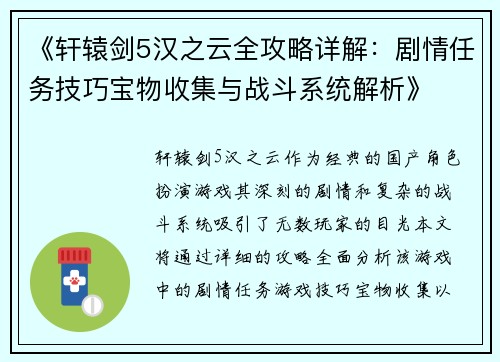 《轩辕剑5汉之云全攻略详解：剧情任务技巧宝物收集与战斗系统解析》

轩辕剑5汉之云作为经典的国产角色扮演游戏其深刻的剧情和复杂的战斗系统吸引了无数玩家的目光本文将通过详细的攻略全面分析该游戏中的剧情任务游戏技巧宝物收集以